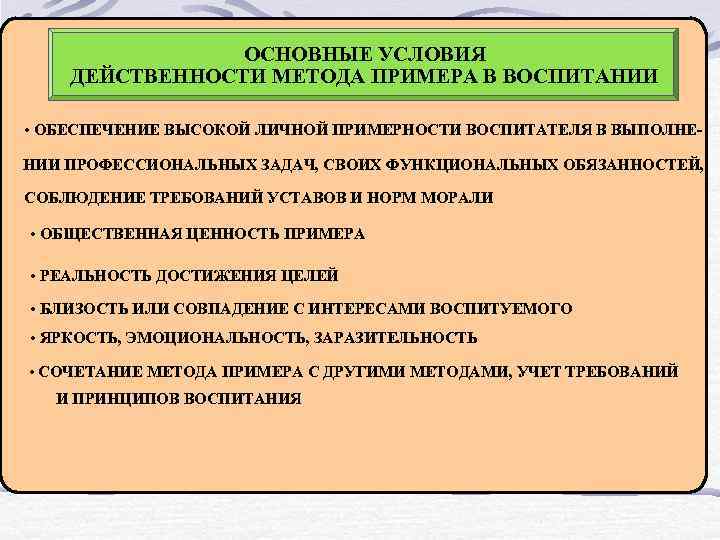 ОСНОВНЫЕ УСЛОВИЯ ДЕЙСТВЕННОСТИ МЕТОДА ПРИМЕРА В ВОСПИТАНИИ

• ОБЕСПЕЧЕНИЕ ВЫСОКОЙ ЛИЧНОЙ ПРИМЕРНОСТИ ВОСПИТАТЕЛЯ В ВЫПОЛНЕНИИ ПРОФЕССИОНАЛЬНЫХ ЗАДАЧ, СВОИХ ФУНКЦИОНАЛЬНЫХ ОБЯЗАННОСТЕЙ, СОБЛЮДЕНИЕ ТРЕБОВАНИЙ УСТАВОВ И НОРМ МОРАЛИ

• ОБЩЕСТВЕННАЯ ЦЕННОСТЬ ПРИМЕРА

• РЕАЛЬНОСТЬ ДОСТИЖЕНИЯ ЦЕЛЕЙ

• БЛИЗОСТЬ ИЛИ СОВПАДЕНИЕ С ИНТЕРЕСАМИ ВОСПИТУЕМОГО

• ЯРКОСТЬ, ЭМОЦИОНАЛЬНОСТЬ, ЗАРАЗИТЕЛЬНОСТЬ

• СОЧЕТАНИЕ МЕТОДА ПРИМЕРА С ДРУГИМИ МЕТОДАМИ, УЧЕТ ТРЕБОВАНИЙ И ПРИНЦИПОВ ВОСПИТАНИЯ